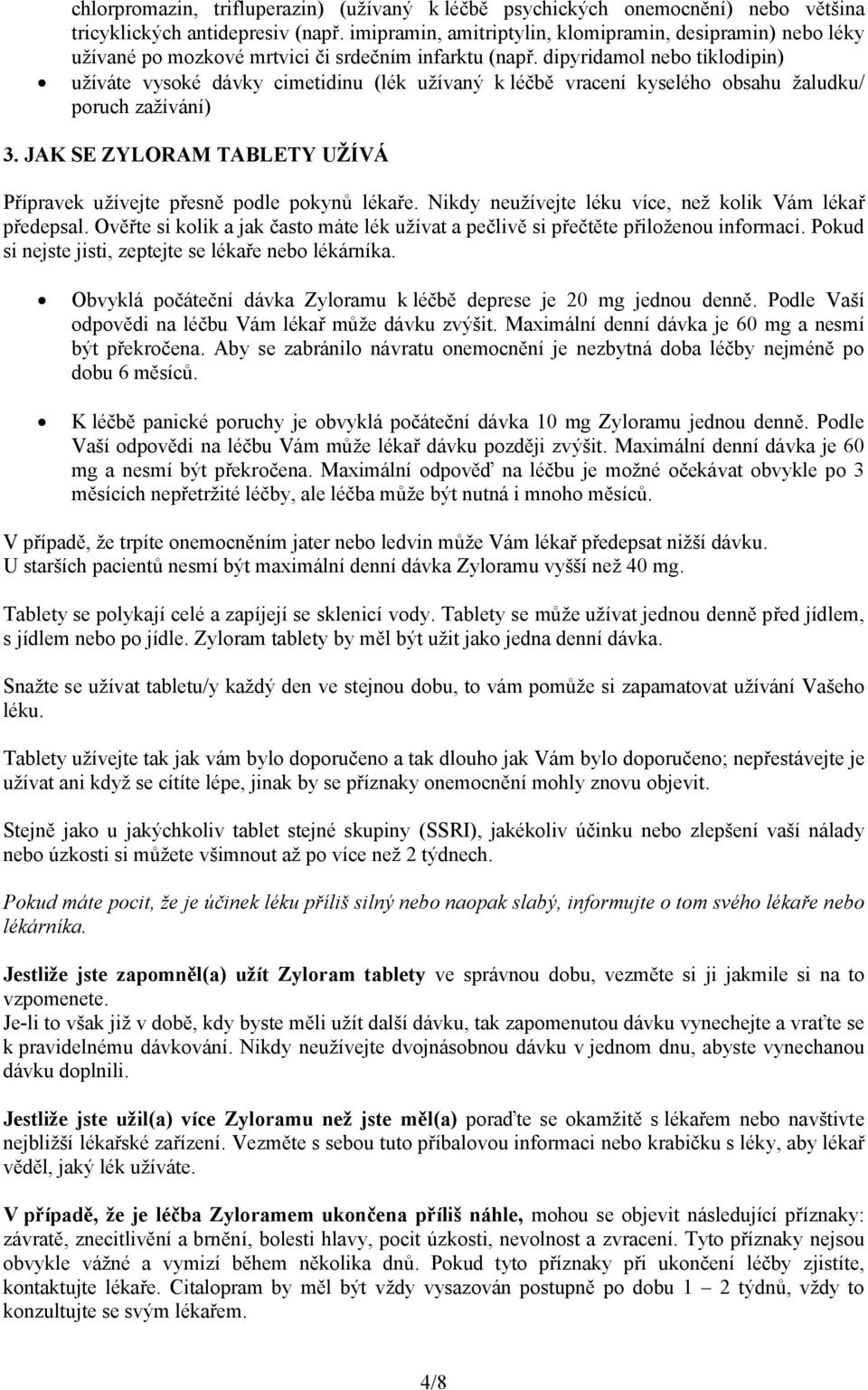 chlorpromazin, trifluperazin) (užívaný k léčbě psychických onemocnění) nebo většina tricyklických antidepresiv (např. imipramin, amitriptylin, klomipramin, desipramin) nebo léky užívané po mozkové mrtvici či srdečním infarktu (např. dipyridamol nebo tiklodipin)

• užíváte vysoké dávky cimetidinu (lék užívaný k léčbě vracení kyselého obsahu žaludku/ poruch zažívání)

3. JAK SE ZYLORAM TABLETY UŽÍVÁ

Přípravek užívejte přesně podle pokynů lékaře. Nikdy neužívejte léku více, než kolik Vám lékař předepsal. Ověřte si kolik a jak často máte lék užívat a pečlivě si přečtěte přiloženou informaci. Pokud si nejste jisti, zeptejte se lékaře nebo lékárníka.

• Obvyklá počáteční dávka Zyloramu k léčbě deprese je 20 mg jednou denně. Podle Vaší odpovědi na léčbu Vám lékař může dávku zvýšit. Maximální denní dávka je 60 mg a nesmí být překročena. Aby se zabránilo návratu onemocnění je nezbytná doba léčby nejméně po dobu 6 měsíců.

• K léčbě panické poruchy je obvyklá počáteční dávka 10 mg Zyloramu jednou denně. Podle Vaší odpovědi na léčbu Vám může lékař dávku později zvýšit. Maximální denní dávka je 60 mg a nesmí být překročena. Maximální odpověď na léčbu je možné očekávat obvykle po 3 měsících nepřetržité léčby, ale léčba může být nutná i mnoho měsíců.

V případě, že trpíte onemocněním jater nebo ledvin může Vám lékař předepsat nižší dávku.
U starších pacientů nesmí být maximální denní dávka Zyloramu vyšší než 40 mg.

Tablety se polykají celé a zapíjejí se sklenicí vody. Tablety se může užívat jednou denně před jídlem, s jídlem nebo po jídle. Zyloram tablety by měl být užit jako jedna denní dávka.

Snažte se užívat tabletu/y každý den ve stejnou dobu, to vám pomůže si zapamatovat užívání Vašeho léku.

Tablety užívejte tak jak vám bylo doporučeno a tak dlouho jak Vám bylo doporučeno; nepřestávejte je užívat ani když se cítíte lépe, jinak by se příznaky onemocnění mohly znovu objevit.

Stejně jako u jakýchkoliv tablet stejné skupiny (SSRI), jakékoliv účinku nebo zlepšení vaší nálady nebo úzkosti si můžete všimnout až po více než 2 týdnech.

Pokud máte pocit, že je účinek léku příliš silný nebo naopak slabý, informujte o tom svého lékaře nebo lékárníka.

Jestliže jste zapomněl(a) užít Zyloram tablety ve správnou dobu, vezměte si ji jakmile si na to vzpomenete.
Je-li to však již v době, kdy byste měli užít další dávku, tak zapomenutou dávku vynechejte a vraťte se k pravidelnému dávkování. Nikdy neužívejte dvojnásobnou dávku v jednom dnu, abyste vynechanou dávku doplnili.

Jestliže jste užil(a) více Zyloramu než jste měl(a) poraďte se okamžitě s lékařem nebo navštivte nejbližší lékařské zařízení. Vezměte s sebou tuto příbalovou informaci nebo krabičku s léky, aby lékař věděl, jaký lék užíváte.

V případě, že je léčba Zyloramem ukončena příliš náhle, mohou se objevit následující příznaky: závratě, znecitlivění a brnění, bolesti hlavy, pocit úzkosti, nevolnost a zvracení. Tyto příznaky nejsou obvykle vážné a vymizí během několika dnů. Pokud tyto příznaky při ukončení léčby zjistíte, kontaktujte lékaře. Citalopram by měl být vždy vysazován postupně po dobu 1 – 2 týdnů, vždy to konzultujte se svým lékařem.

4/8